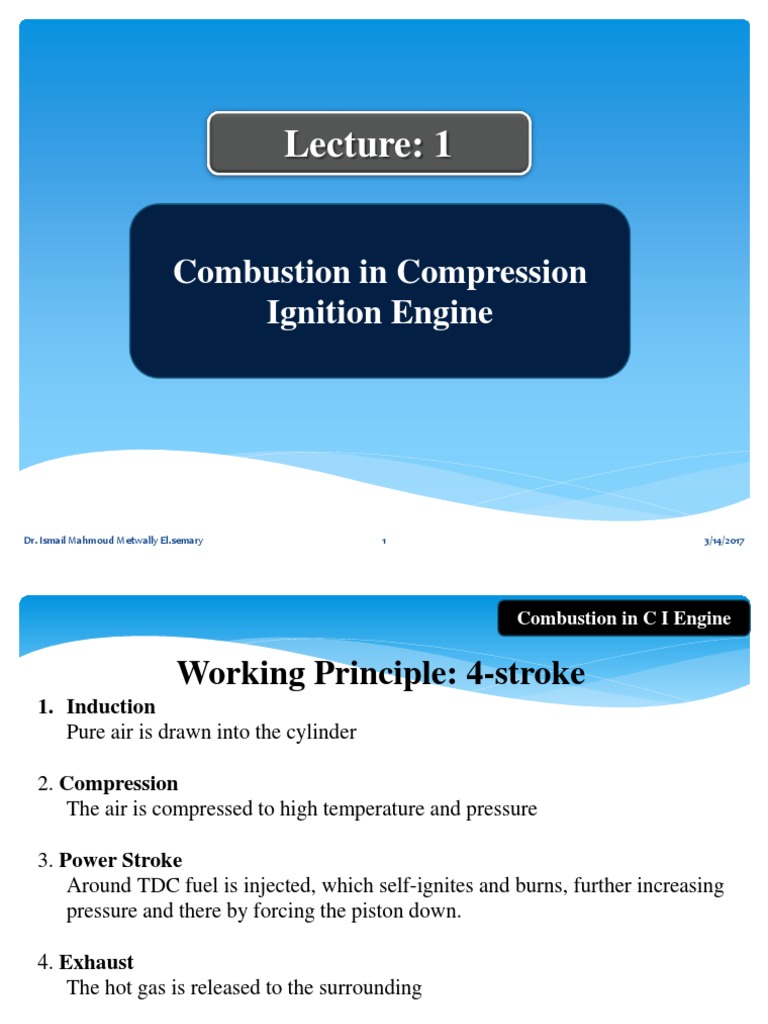 Lecture: 1

Combustion in Compression Ignition Engine

Dr. Ismail Mahmoud Metwally El.semary

1

3/14/2017

Combustion in C I Engine

Working Principle: 4-stroke

1. Induction
Pure air is drawn into the cylinder

2. Compression
The air is compressed to high temperature and pressure

3. Power Stroke
Around TDC fuel is injected, which self-ignites and burns, further increasing pressure and there by forcing the piston down.

4. Exhaust
The hot gas is released to the surrounding